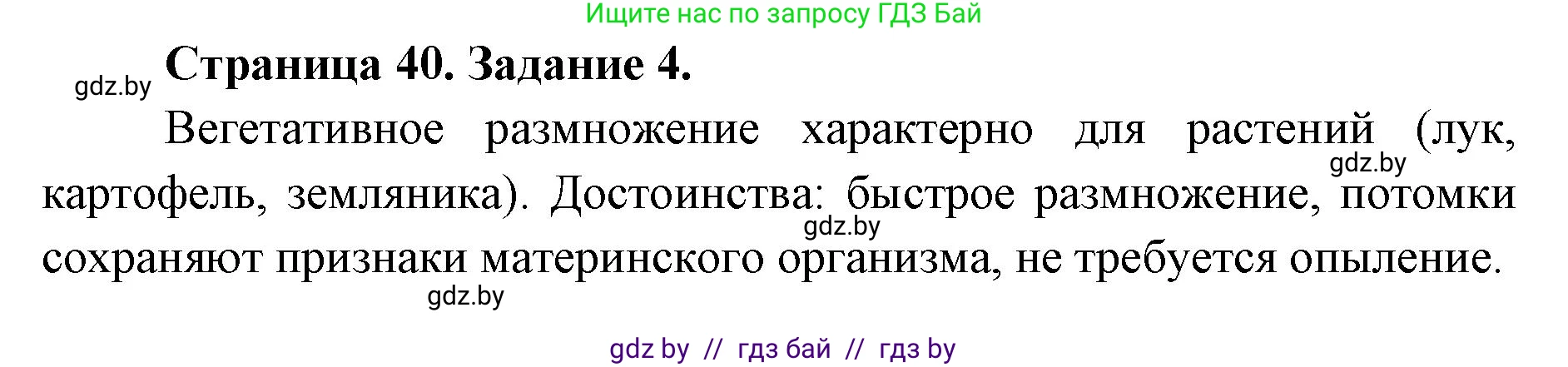 Ищите нас по запросу ГДЗ Бай

gdz.by

Страница 40. Задание 4.

Вегетативное размножение характерно для растений (лук, картофель, земляника). Достоинства: быстрое размножение, потомки сохраняют признаки материнского организма, не требуется опыление.

gdz.by

gdz.by

gdz.by

gdz by // гдз бай // гдз by